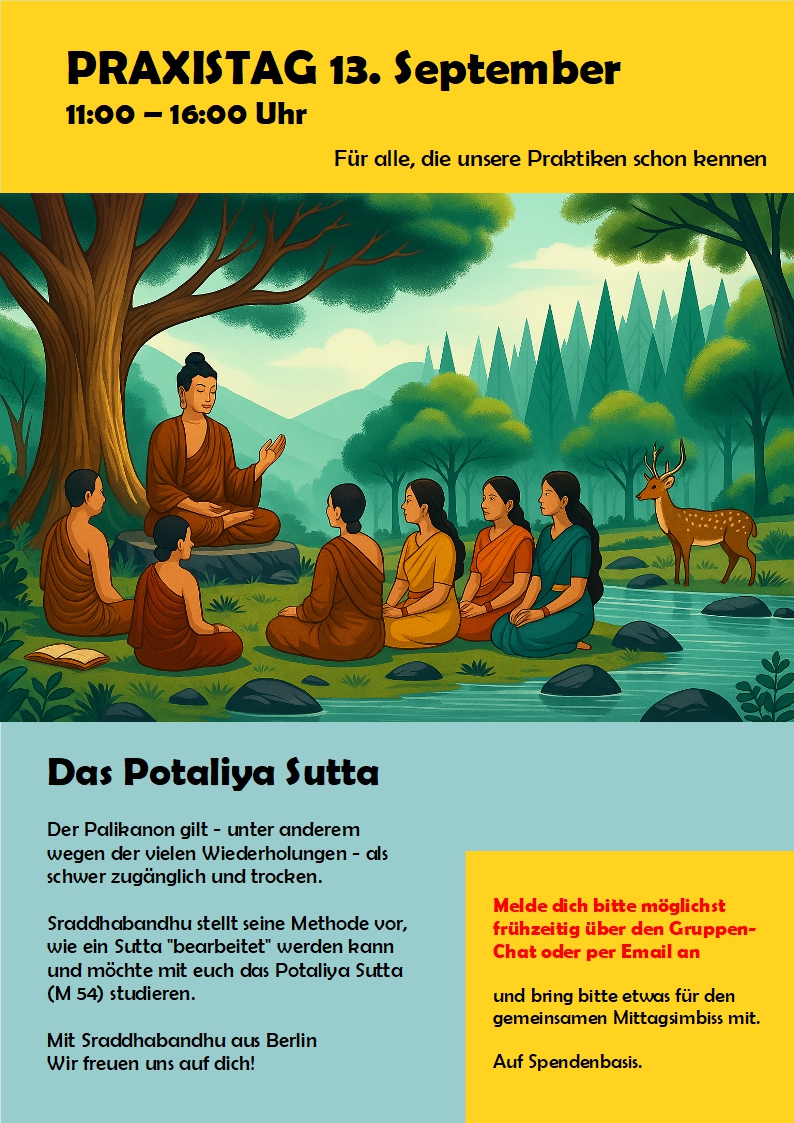 PRAXISTAG 13. September
11:00 – 16:00 Uhr

Für alle, die unsere Praktiken schon kennen

Das Potaliya Sutta

Der Palikanon gilt - unter anderem wegen der vielen Wiederholungen - als schwer zugänglich und trocken.

Sraddhabandhu stellt seine Methode vor, wie ein Sutta "bearbeitet" werden kann und möchte mit euch das Potaliya Sutta (M 54) studieren.

Mit Sraddhabandhu aus Berlin
Wir freuen uns auf dich!

Melde dich bitte möglichst frühzeitig über den Gruppen-Chat oder per Email an

und bring bitte etwas für den gemeinsamen Mittagsimbiss mit.

Auf Spendenbasis.